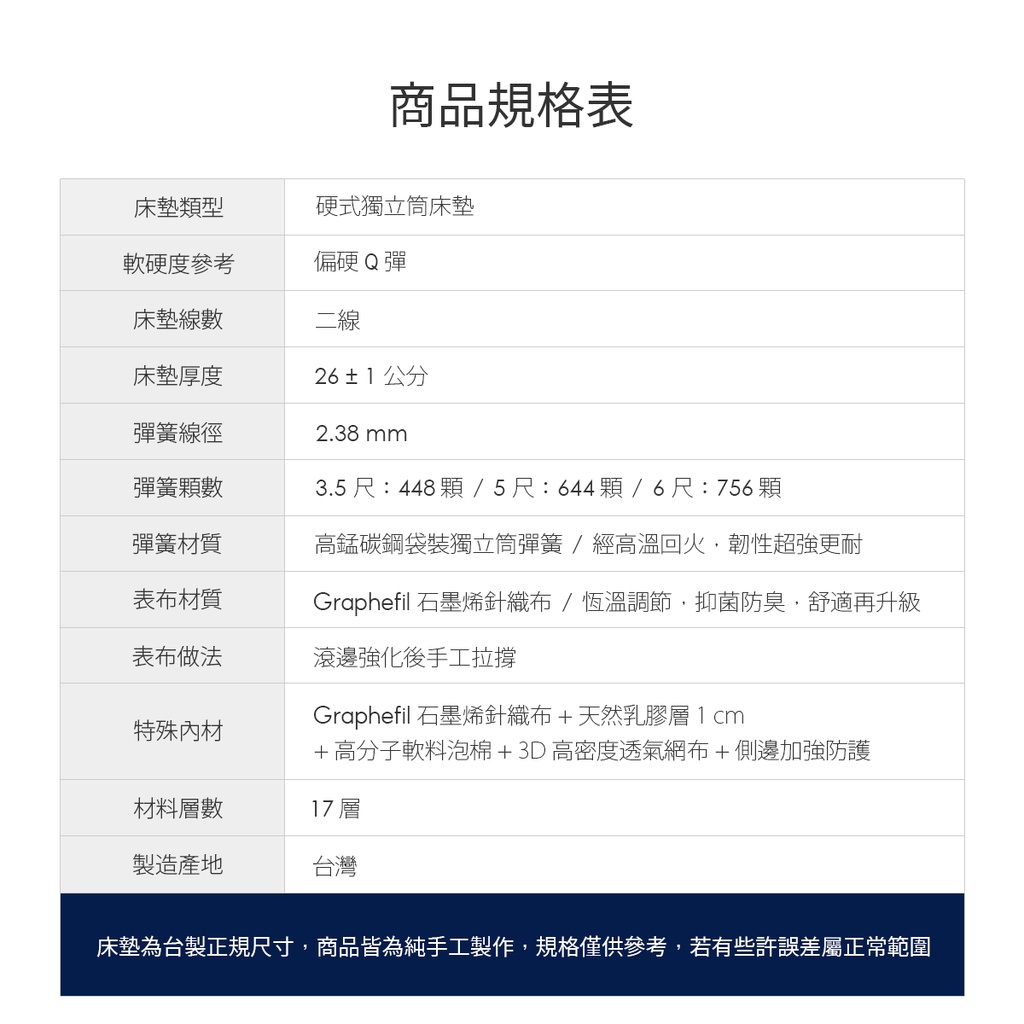 商品規格表

| 床墊類型 | 硬式獨立筒床墊 |
|---|---|
| 軟硬度參考 | 偏硬 Q 彈 |
| 床墊線數 | 二線 |
| 床墊厚度 | 26 ± 1 公分 |
| 彈簧線徑 | 2.38 mm |
| 彈簧顆數 | 3.5 尺：448 顆 / 5 尺：644 顆 / 6 尺：756 顆 |
| 彈簧材質 | 高錳碳鋼袋裝獨立筒彈簧 / 經高溫回火，韌性超強更耐 |
| 表布材質 | Graphefil 石墨烯針織布 / 恆溫調節，抑菌防臭，舒適再升級 |
| 表布做法 | 滾邊強化後手工拉撐 |
| 特殊內材 | Graphefil 石墨烯針織布 + 天然乳膠層 1 cm + 高分子軟料泡棉 + 3D 高密度透氣網布 + 側邊加強防護 |
| 材料層數 | 17 層 |
| 製造產地 | 台灣 |

床墊為台製正規尺寸，商品皆為純手工製作，規格僅供參考，若有些許誤差屬正常範圍